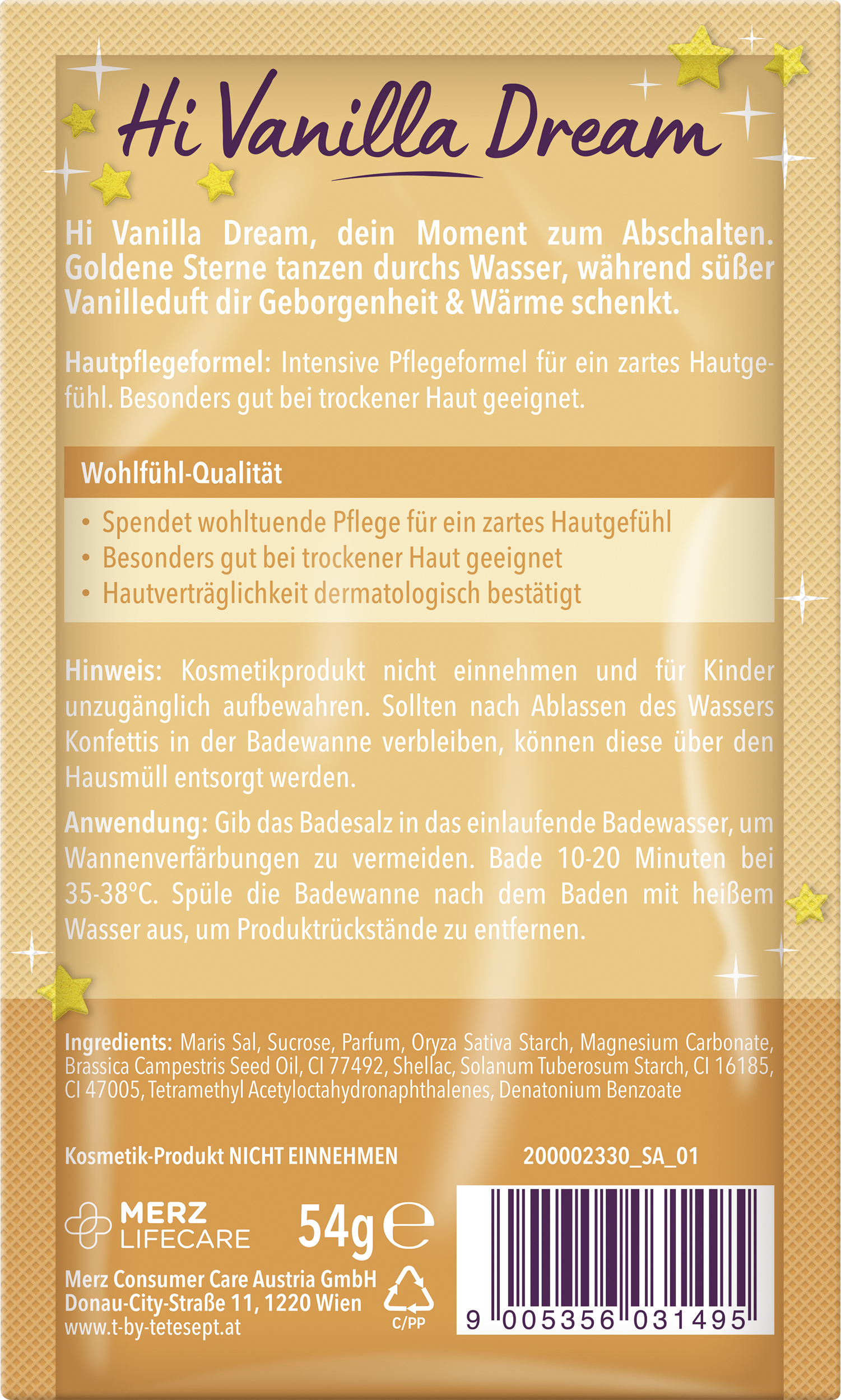 Hi Vanilla Dream

Hi Vanilla Dream, dein Moment zum Abschalten. Goldene Sterne tanzen durchs Wasser, während süßer Vanilleduft dir Geborgenheit & Wärme schenkt.

Hautpflegeformel: Intensive Pflegeformel für ein zartes Hautgefühl. Besonders gut bei trockener Haut geeignet.

Wohlfühl-Qualität
• Spendet wohltuende Pflege für ein zartes Hautgefühl
• Besonders gut bei trockener Haut geeignet
• Hautverträglichkeit dermatologisch bestätigt

Hinweis: Kosmetikprodukt nicht einnehmen und für Kinder unzugänglich aufbewahren. Sollten nach Ablassen des Wassers Konfettis in der Badewanne verbleiben, können diese über den Hausmüll entsorgt werden.

Anwendung: Gib das Badesalz in das einlaufende Badewasser, um Wannenverfärbungen zu vermeiden. Bade 10-20 Minuten bei 35-38°C. Spüle die Badewanne nach dem Baden mit heißem Wasser aus, um Produktrückstände zu entfernen.

Ingredients: Maris Sal, Sucrose, Parfum, Oryza Sativa Starch, Magnesium Carbonate, Brassica Campestris Seed Oil, CI 77492, Shellac, Solanum Tuberosum Starch, CI 16185, CI 47005, Tetramethyl Acetyloctahydronaphthalenes, Denatonium Benzoate

Kosmetik-Produkt NICHT EINNEHMEN

200002330_SA_01

MERZ LIFECARE

54g ℮

Merz Consumer Care Austria GmbH
Donau-City-Straße 11, 1220 Wien
www.t-by-tetesept.at

C/PP

9 005356 031495